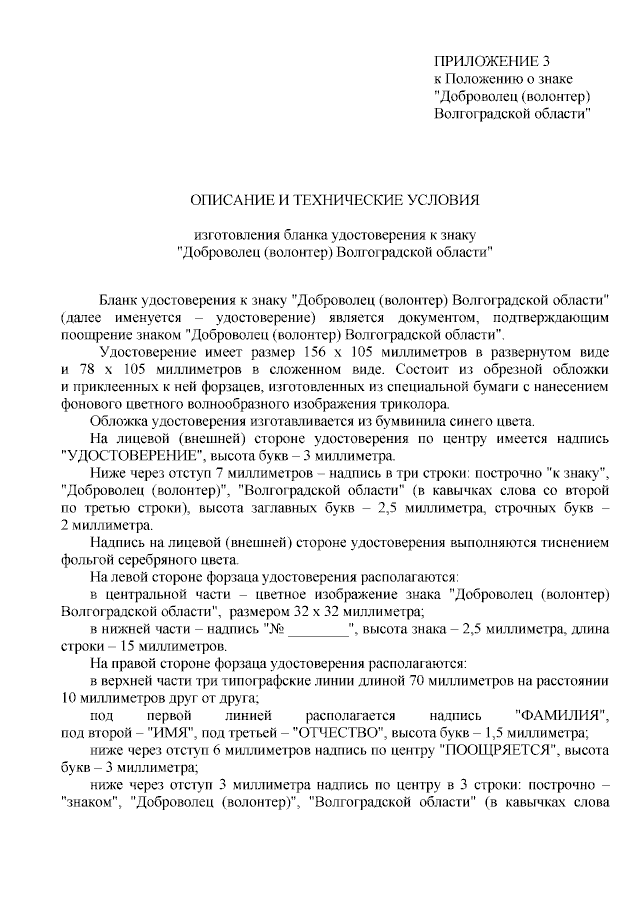 ПРИЛОЖЕНИЕ 3
к Положению о знаке
"Доброволец (волонтер)
Волгоградской области"

ОПИСАНИЕ И ТЕХНИЧЕСКИЕ УСЛОВИЯ

изготовления бланка удостоверения к знаку
"Доброволец (волонтер) Волгоградской области"

Бланк удостоверения к знаку "Доброволец (волонтер) Волгоградской области" (далее именуется – удостоверение) является документом, подтверждающим поощрение знаком "Доброволец (волонтер) Волгоградской области".

Удостоверение имеет размер 156 х 105 миллиметров в развернутом виде и 78 х 105 миллиметров в сложенном виде. Состоит из обрезной обложки и приклеенных к ней форзацев, изготовленных из специальной бумаги с нанесением фонового цветного волнообразного изображения триколора.

Обложка удостоверения изготавливается из бумвинила синего цвета.

На лицевой (внешней) стороне удостоверения по центру имеется надпись "УДОСТОВЕРЕНИЕ", высота букв – 3 миллиметра.

Ниже через отступ 7 миллиметров – надпись в три строки: построчно "к знаку", "Доброволец (волонтер)", "Волгоградской области" (в кавычках слова со второй по третью строки), высота заглавных букв – 2,5 миллиметра, строчных букв – 2 миллиметра.

Надпись на лицевой (внешней) стороне удостоверения выполняются тиснением фольгой серебряного цвета.

На левой стороне форзаца удостоверения располагаются:

в центральной части – цветное изображение знака "Доброволец (волонтер) Волгоградской области", размером 32 х 32 миллиметра;

в нижней части – надпись "№ ________", высота знака – 2,5 миллиметра, длина строки – 15 миллиметров.

На правой стороне форзаца удостоверения располагаются:

в верхней части три типографские линии длиной 70 миллиметров на расстоянии 10 миллиметров друг от друга;

под первой линией располагается надпись "ФАМИЛИЯ", под второй – "ИМЯ", под третьей – "ОТЧЕСТВО", высота букв – 1,5 миллиметра;

ниже через отступ 6 миллиметров надпись по центру "ПООЩРЯЕТСЯ", высота букв – 3 миллиметра;

ниже через отступ 3 миллиметра надпись по центру в 3 строки: построчно – "знаком", "Доброволец (волонтер)", "Волгоградской области" (в кавычках слова